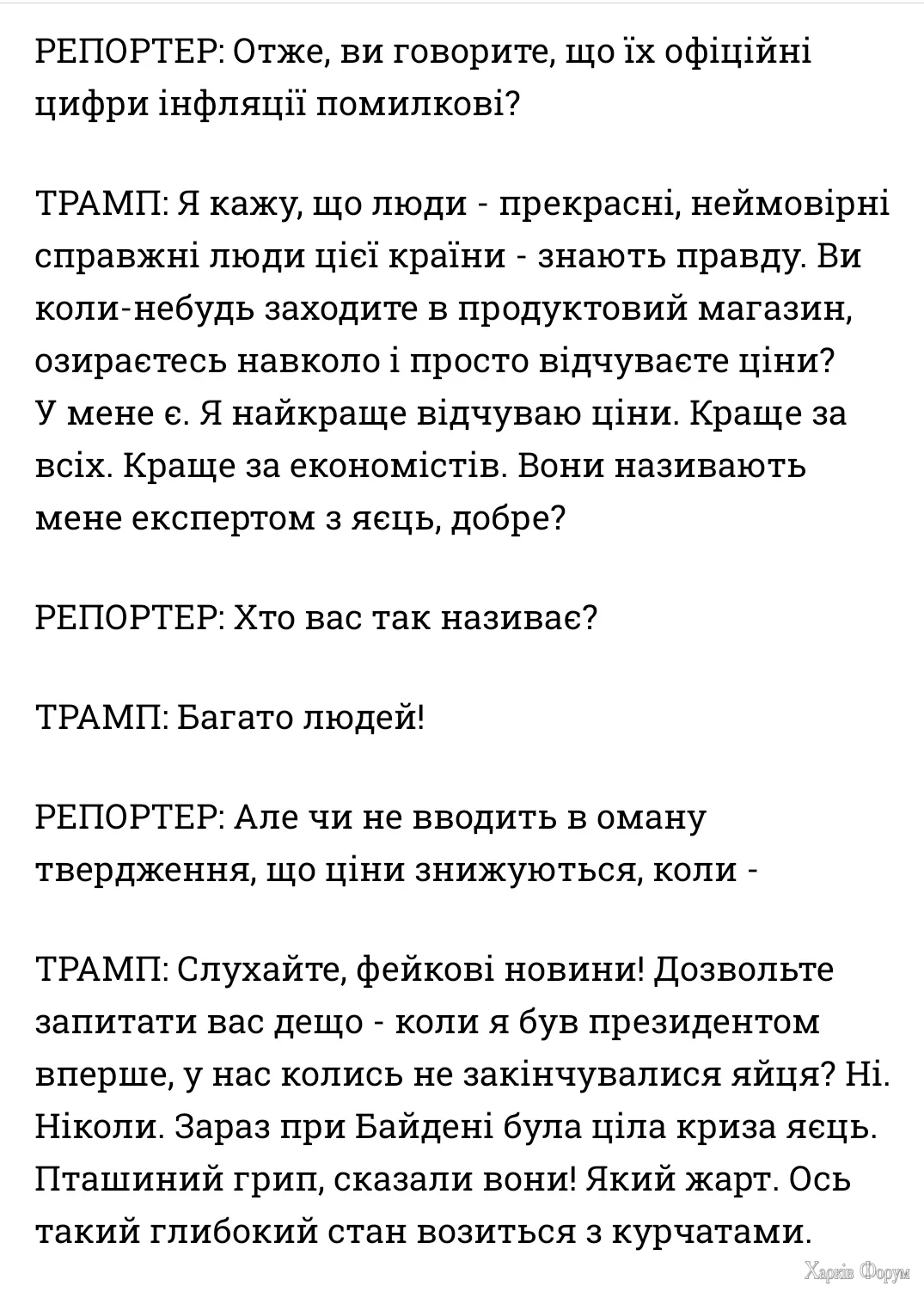 РЕПОРТЕР: Отже, ви говорите, що їх офіційні цифри інфляції помилкові?

ТРАМП: Я кажу, що люди - прекрасні, неймовірні справжні люди цієї країни - знають правду. Ви коли-небудь заходите в продуктовий магазин, озираєтесь навколо і просто відчуваєте ціни? У мене є. Я найкраще відчуваю ціни. Краще за всіх. Краще за економістів. Вони називають мене експертом з яєць, добре?

РЕПОРТЕР: Хто вас так називає?

ТРАМП: Багато людей!

РЕПОРТЕР: Але чи не вводить в оману твердження, що ціни знижуються, коли -

ТРАМП: Слухайте, фейкові новини! Дозвольте запитати вас дещо - коли я був президентом вперше, у нас колись не закінчувалися яйця? Ні. Ніколи. Зараз при Байдені була ціла криза яєць. Пташиний грип, сказали вони! Який жарт. Ось такий глибокий стан возиться з курчатами.

Харків Форум